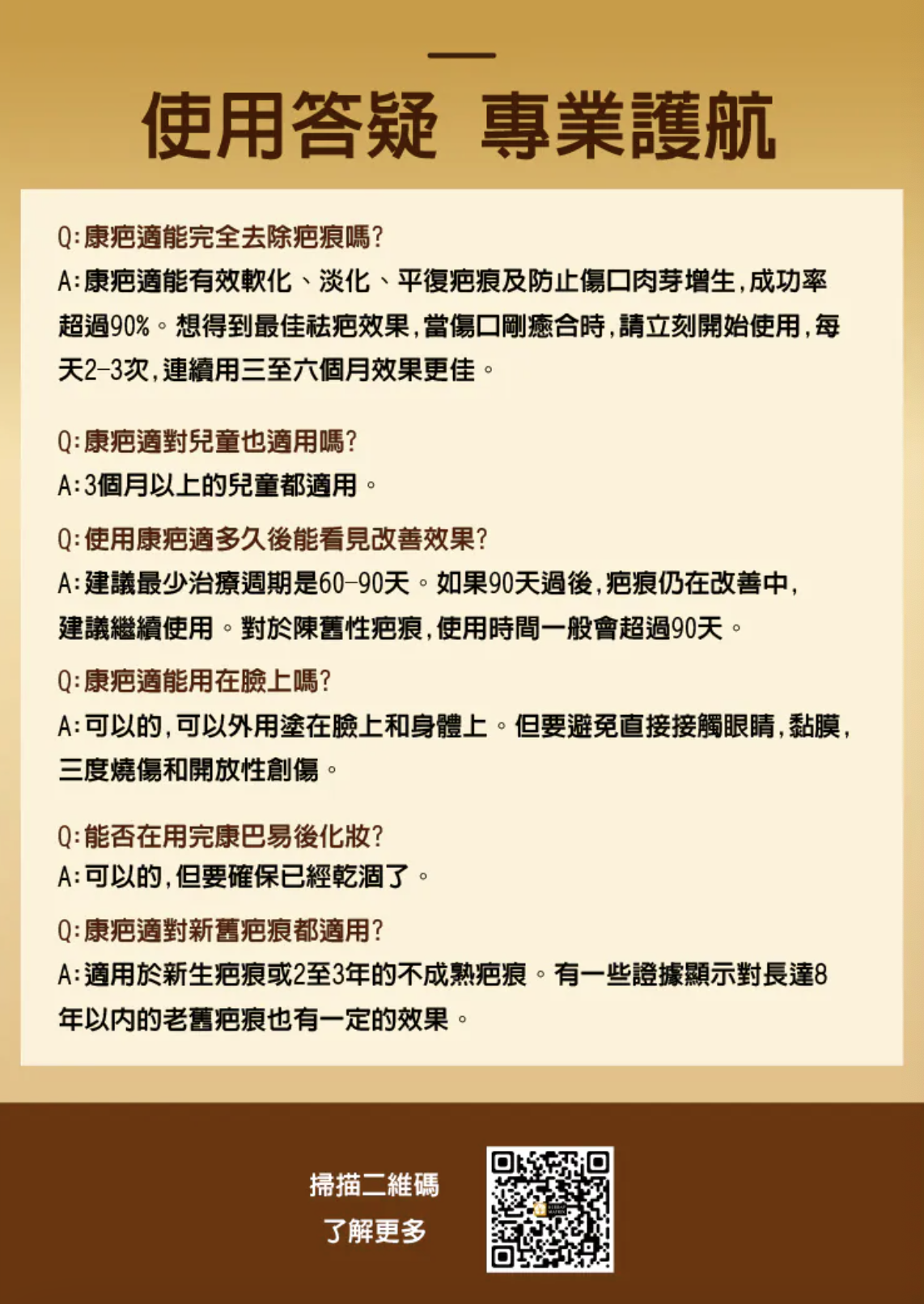 使用答疑 專業護航

Q:康疤適能完全去除疤痕嗎?
A:康疤適能有效軟化、淡化、平復疤痕及防止傷口肉芽增生,成功率超過90%。想得到最佳祛疤效果,當傷口剛癒合時,請立刻開始使用,每天2-3次,連續用三至六個月效果更佳。

Q:康疤適對兒童也適用嗎?
A:3個月以上的兒童都適用。

Q:使用康疤適多久後能看見改善效果?
A:建議最少治療週期是60-90天。如果90天過後,疤痕仍在改善中,建議繼續使用。對於陳舊性疤痕,使用時間一般會超過90天。

Q:康疤適能用在臉上嗎?
A:可以的,可以外用塗在臉上和身體上。但要避免直接接觸眼睛,黏膜,三度燒傷和開放性創傷。

Q:能否在用完康巴易後化妝?
A:可以的,但要確保已經乾涸了。

Q:康疤適對新舊疤痕都適用?
A:適用於新生疤痕或2至3年的不成熟疤痕。有一些證據顯示對長達8年以內的老舊疤痕也有一定的效果。

掃描二維碼
了解更多